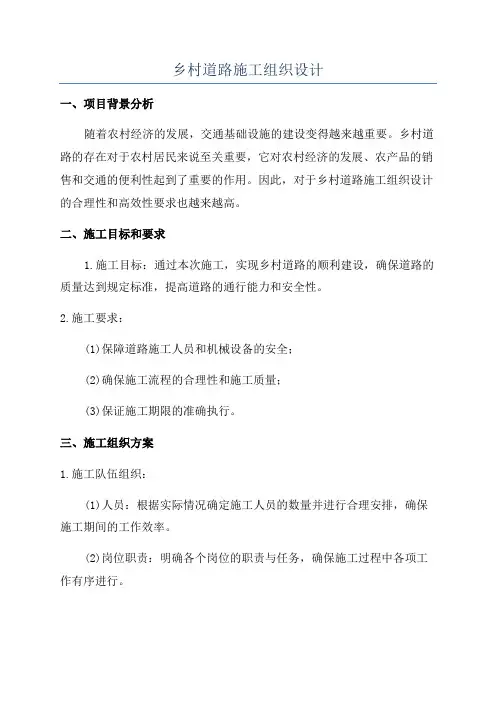 乡村道路施工组织设计

一、项目背景分析

随着农村经济的发展，交通基础设施的建设变得越来越重要。乡村道路的存在对于农村居民来说至关重要，它对农村经济的发展、农产品的销售和交通的便利性起到了重要的作用。因此，对于乡村道路施工组织设计的合理性和高效性要求也越来越高。

二、施工目标和要求

1.施工目标：通过本次施工，实现乡村道路的顺利建设，确保道路的质量达到规定标准，提高道路的通行能力和安全性。

2.施工要求：

(1)保障道路施工人员和机械设备的安全；

(2)确保施工流程的合理性和施工质量；

(3)保证施工期限的准确执行。

三、施工组织方案

1.施工队伍组织：

(1)人员：根据实际情况确定施工人员的数量并进行合理安排，确保施工期间的工作效率。

(2)岗位职责：明确各个岗位的职责与任务，确保施工过程中各项工作有序进行。